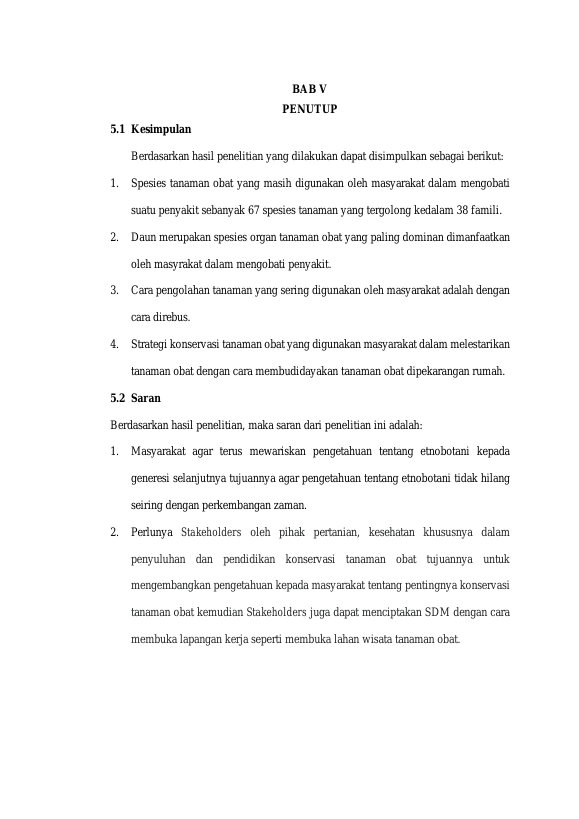 BAB V
PENUTUP

5.1 Kesimpulan

Berdasarkan hasil penelitian yang dilakukan dapat disimpulkan sebagai berikut:

1. Spesies tanaman obat yang masih digunakan oleh masyarakat dalam mengobati suatu penyakit sebanyak 67 spesies tanaman yang tergolong kedalam 38 famili.

2. Daun merupakan spesies organ tanaman obat yang paling dominan dimanfaatkan oleh masyrakat dalam mengobati penyakit.

3. Cara pengolahan tanaman yang sering digunakan oleh masyarakat adalah dengan cara direbus.

4. Strategi konservasi tanaman obat yang digunakan masyarakat dalam melestarikan tanaman obat dengan cara membudidayakan tanaman obat dipekarangan rumah.

5.2 Saran

Berdasarkan hasil penelitian, maka saran dari penelitian ini adalah:

1. Masyarakat agar terus mewariskan pengetahuan tentang etnobotani kepada generesi selanjutnya tujuannya agar pengetahuan tentang etnobotani tidak hilang seiring dengan perkembangan zaman.

2. Perlunya Stakeholders oleh pihak pertanian, kesehatan khususnya dalam penyuluhan dan pendidikan konservasi tanaman obat tujuannya untuk mengembangkan pengetahuan kepada masyarakat tentang pentingnya konservasi tanaman obat kemudian Stakeholders juga dapat menciptakan SDM dengan cara membuka lapangan kerja seperti membuka lahan wisata tanaman obat.